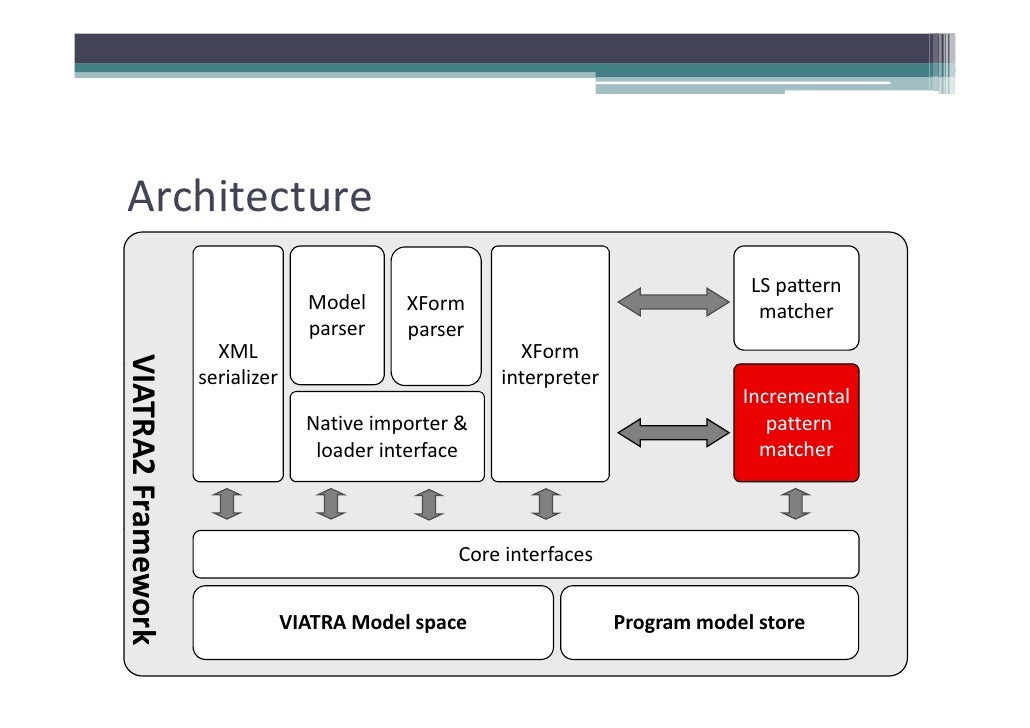 Architecture

VIATRA2 Framework

XML serializer

Model parser

XForm parser

Native importer & loader interface

XForm interpreter

LS pattern matcher

Incremental pattern matcher

Core interfaces

VIATRA Model space

Program model store